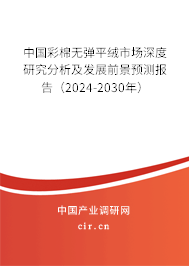 中国彩棉无弹平绒市场深度研究分析及发展前景预测报告（2024-2030年）

中国产业调研网

cir.cn